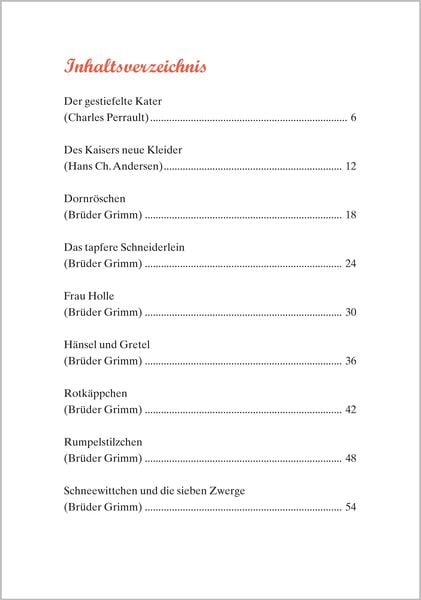 Inhaltsverzeichnis

Der gestiefelte Kater
(Charles Perrault) 6

Des Kaisers neue Kleider
(Hans Ch. Andersen) 12

Dornröschen
(Brüder Grimm) 18

Das tapfere Schneiderlein
(Brüder Grimm) 24

Frau Holle
(Brüder Grimm) 30

Hänsel und Gretel
(Brüder Grimm) 36

Rotkäppchen
(Brüder Grimm) 42

Rumpelstilzchen
(Brüder Grimm) 48

Schneewittchen und die sieben Zwerge
(Brüder Grimm) 54